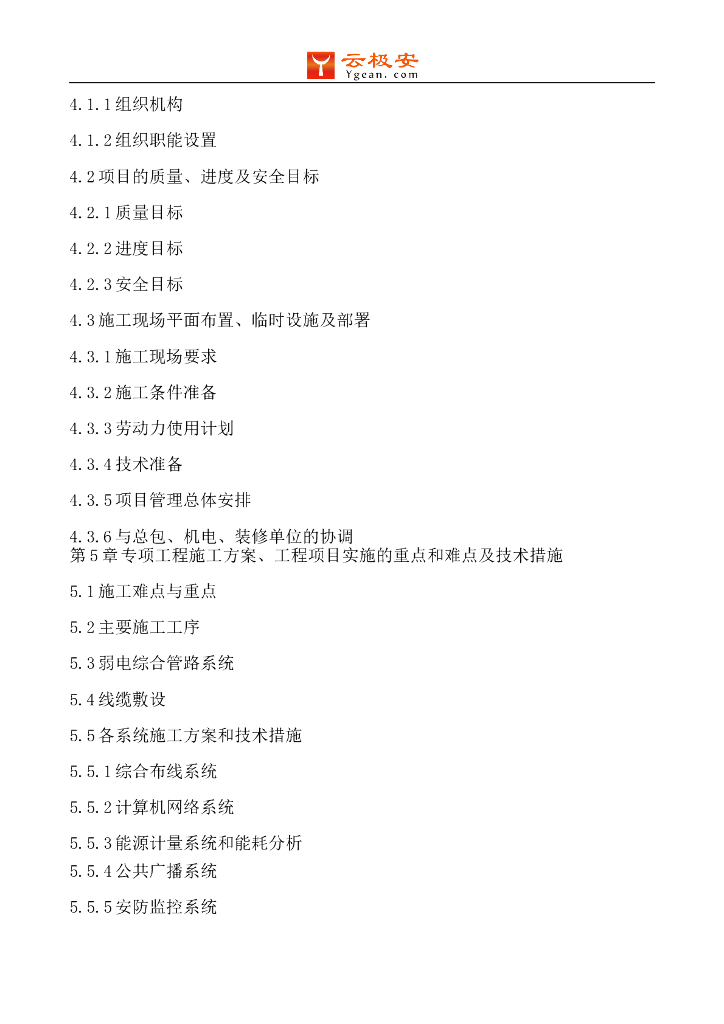 云极安
Ygean.com

4.1.1组织机构

4.1.2组织职能设置

4.2项目的质量、进度及安全目标

4.2.1质量目标

4.2.2进度目标

4.2.3安全目标

4.3施工现场平面布置、临时设施及部署

4.3.1施工现场要求

4.3.2施工条件准备

4.3.3劳动力使用计划

4.3.4技术准备

4.3.5项目管理总体安排

4.3.6与总包、机电、装修单位的协调

第5章专项工程施工方案、工程项目实施的重点和难点及技术措施

5.1施工难点与重点

5.2主要施工工序

5.3弱电综合管路系统

5.4线缆敷设

5.5各系统施工方案和技术措施

5.5.1综合布线系统

5.5.2计算机网络系统

5.5.3能源计量系统和能耗分析

5.5.4公共广播系统

5.5.5安防监控系统